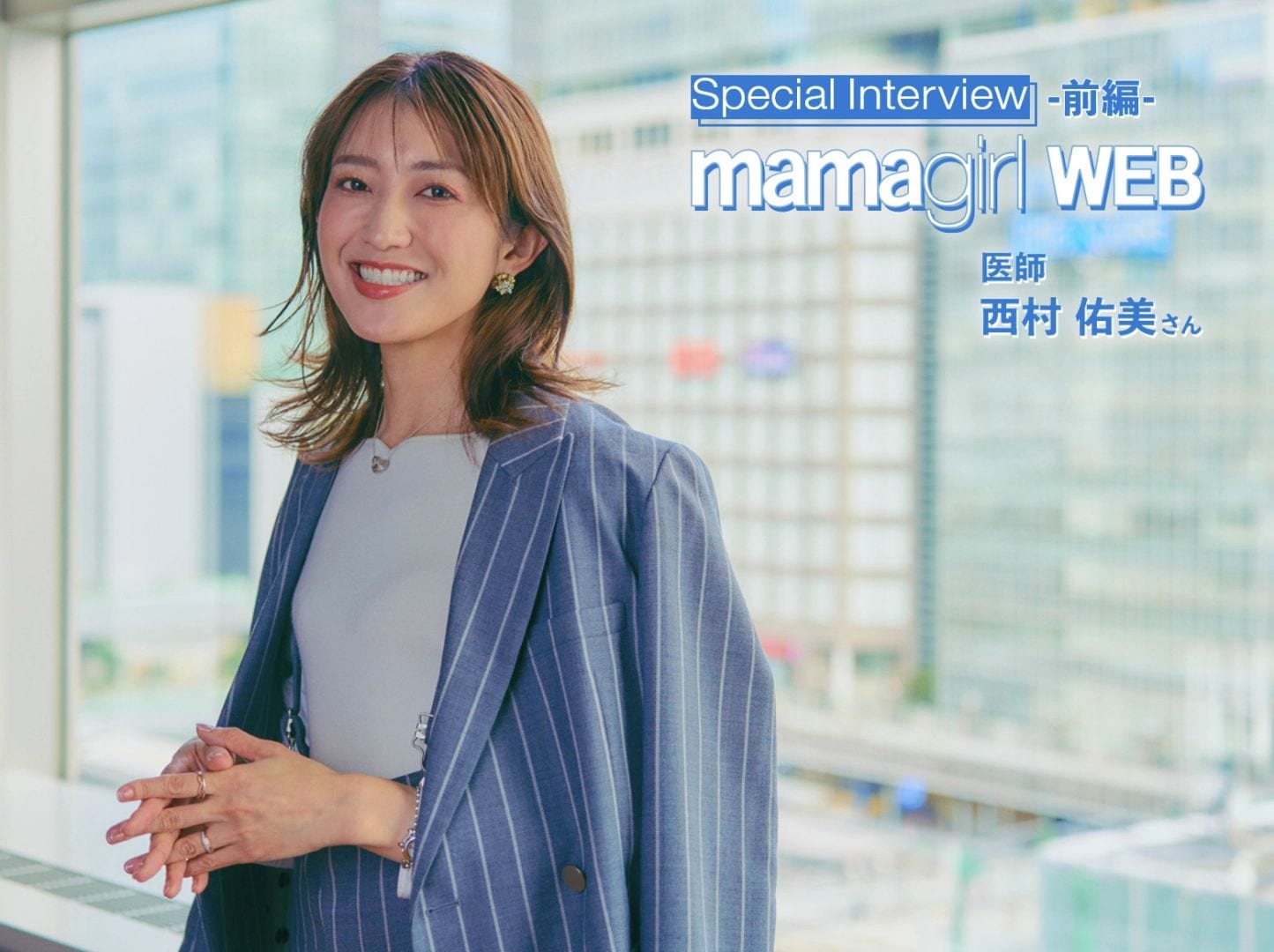 Special Interview -前編-

mamagirl WEB

医師
西村 佑美さん